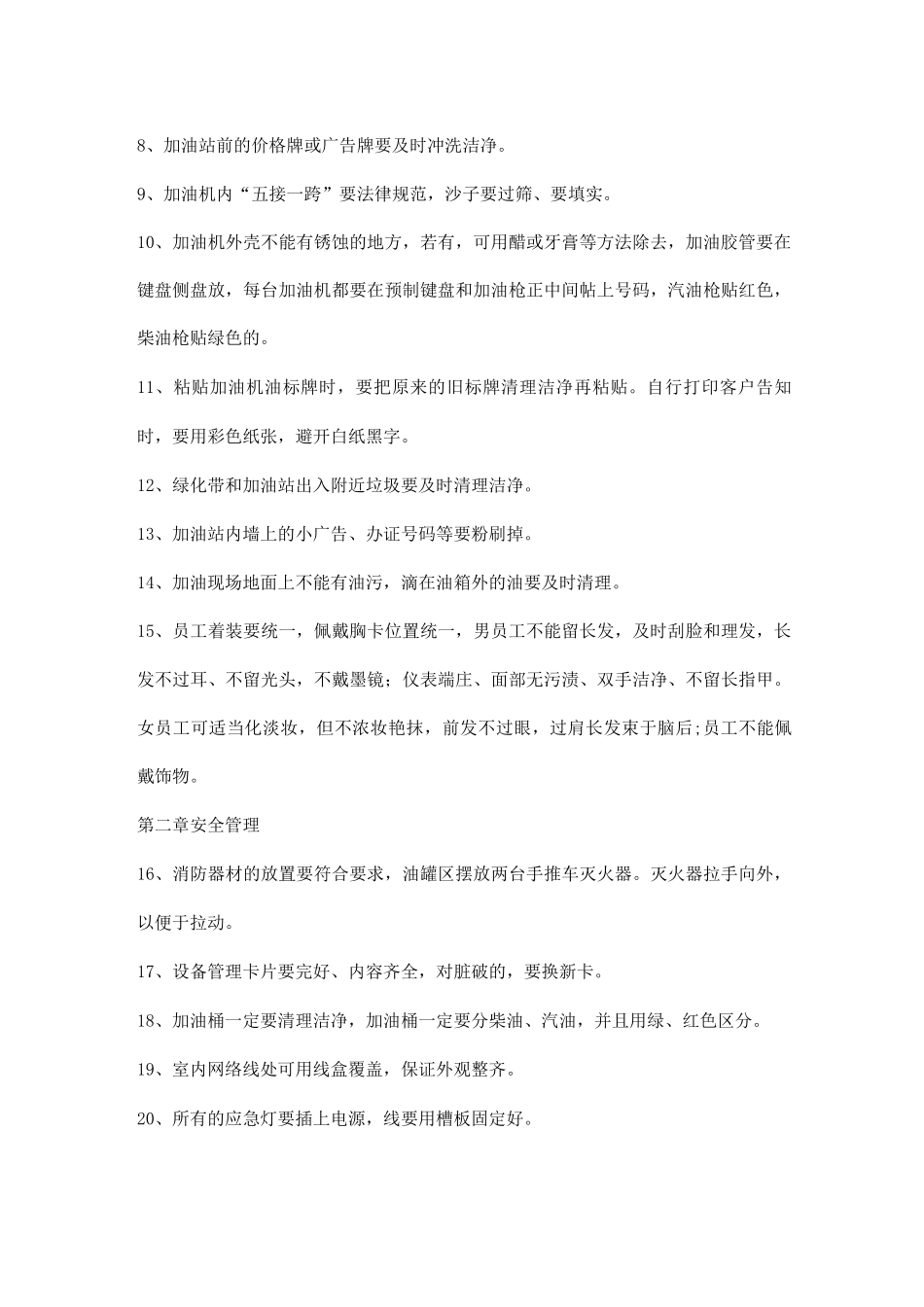 8、加油站前的价格牌或广告牌要及时冲洗洁净。

9、加油机内“五接一跨”要法律规范，沙子要过筛、要填实。

10、加油机外壳不能有锈蚀的地方，若有，可用醋或牙膏等方法除去，加油胶管要在键盘侧盘放，每台加油机都要在预制键盘和加油枪正中间帖上号码，汽油枪贴红色，柴油枪贴绿色的。

11、粘贴加油机油标牌时，要把原来的旧标牌清理洁净再粘贴。自行打印客户告知时，要用彩色纸张，避开白纸黑字。

12、绿化带和加油站出入附近垃圾要及时清理洁净。

13、加油站内墙上的小广告、办证号码等要粉刷掉。

14、加油现场地面上不能有油污，滴在油箱外的油要及时清理。

15、员工着装要统一，佩戴胸卡位置统一，男员工不能留长发，及时刮脸和理发，长发不过耳、不留光头，不戴墨镜；仪表端庄、面部无污渍、双手洁净、不留长指甲。女员工可适当化淡妆，但不浓妆艳抹，前发不过眼，过肩长发束于脑后;员工不能佩戴饰物。

第二章安全管理

16、消防器材的放置要符合要求，油罐区摆放两台手推车灭火器。灭火器拉手向外，以便于拉动。

17、设备管理卡片要完好、内容齐全，对脏破的，要换新卡。

18、加油桶一定要清理洁净，加油桶一定要分柴油、汽油，并且用绿、红色区分。

19、室内网络线处可用线盒覆盖，保证外观整齐。

20、所有的应急灯要插上电源，线要用槽板固定好。